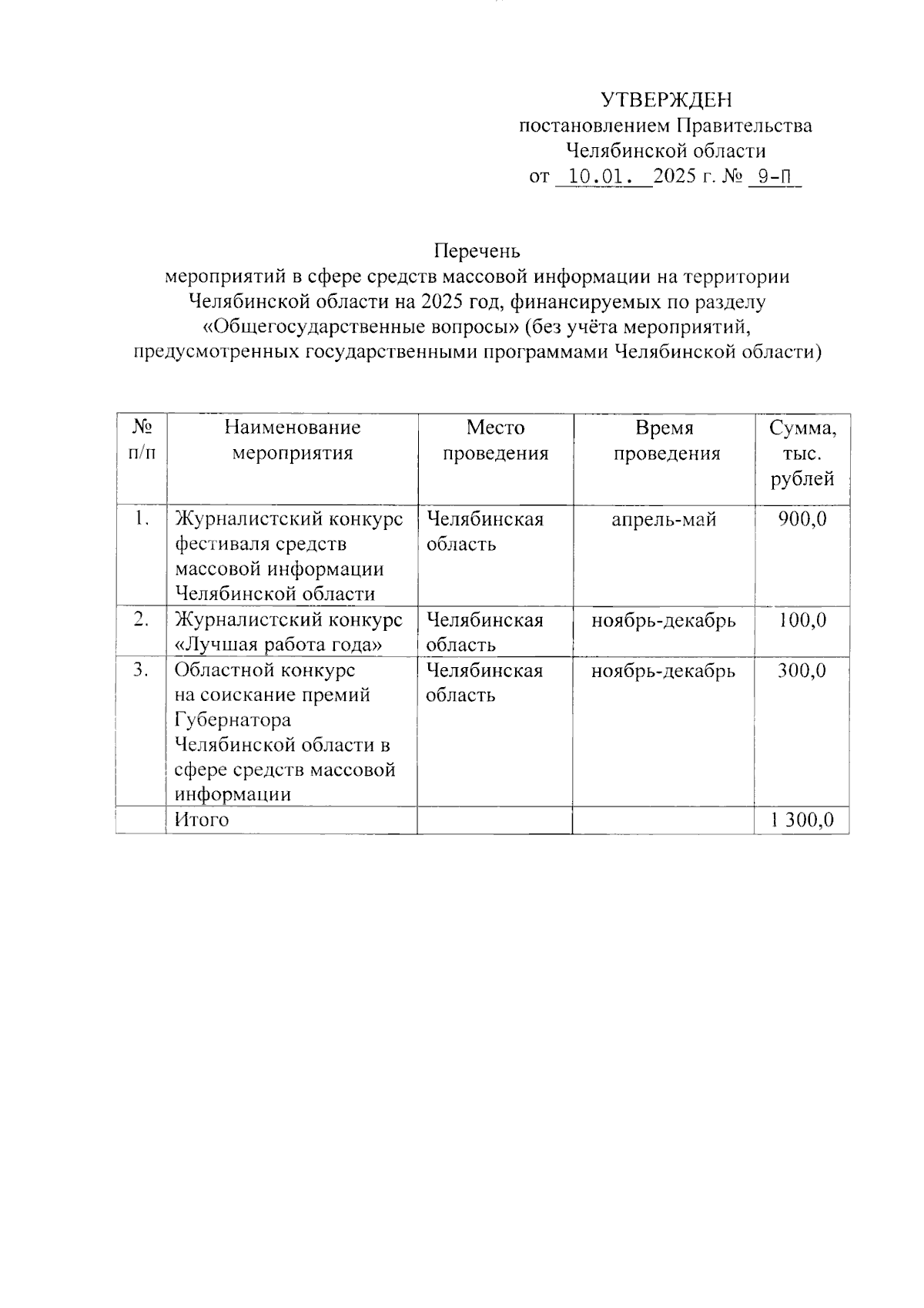 УТВЕРЖДЕН
постановлением Правительства
Челябинской области
от 10.01. 2025 г. № 9-П

Перечень
мероприятий в сфере средств массовой информации на территории Челябинской области на 2025 год, финансируемых по разделу «Общегосударственные вопросы» (без учёта мероприятий, предусмотренных государственными программами Челябинской области)

| № п/п | Наименование мероприятия | Место проведения | Время проведения | Сумма, тыс. рублей |
|---|---|---|---|---|
| 1. | Журналистский конкурс фестиваля средств массовой информации Челябинской области | Челябинская область | апрель-май | 900,0 |
| 2. | Журналистский конкурс «Лучшая работа года» | Челябинская область | ноябрь-декабрь | 100,0 |
| 3. | Областной конкурс на соискание премий Губернатора Челябинской области в сфере средств массовой информации | Челябинская область | ноябрь-декабрь | 300,0 |
| | Итого | | | 1 300,0 |